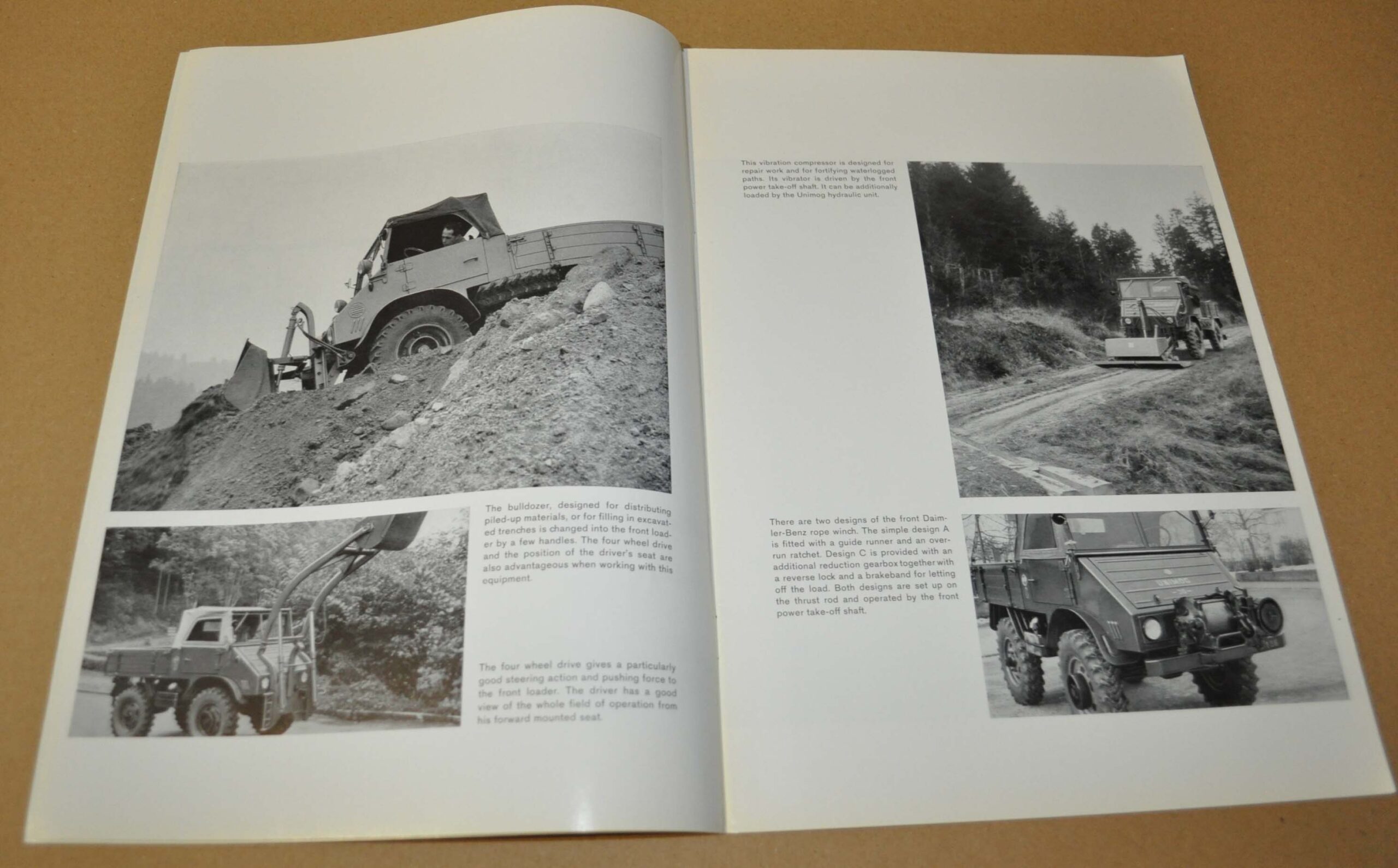 The bulldozer, designed for distributing piled-up materials, or for filling in excavated trenches is changed into the front loader by a few handles. The four wheel drive and the position of the driver's seat are also advantageous when working with this equipment.

The four wheel drive gives a particularly good steering action and pushing force to the front loader. The driver has a good view of the whole field of operation from his forward mounted seat.

This vibration compressor is designed for repair work and for fortifying waterlogged paths. Its vibrator is driven by the front power take-off shaft. It can be additionally loaded by the Unimog hydraulic unit.

There are two designs of the front Daimler-Benz rope winch. The simple design A is fitted with a guide runner and an overrun ratchet. Design C is provided with an additional reduction gearbox together with a reverse lock and a brakeband for letting off the load. Both designs are set up on the thrust rod and operated by the front power take-off shaft.

UNIMOG